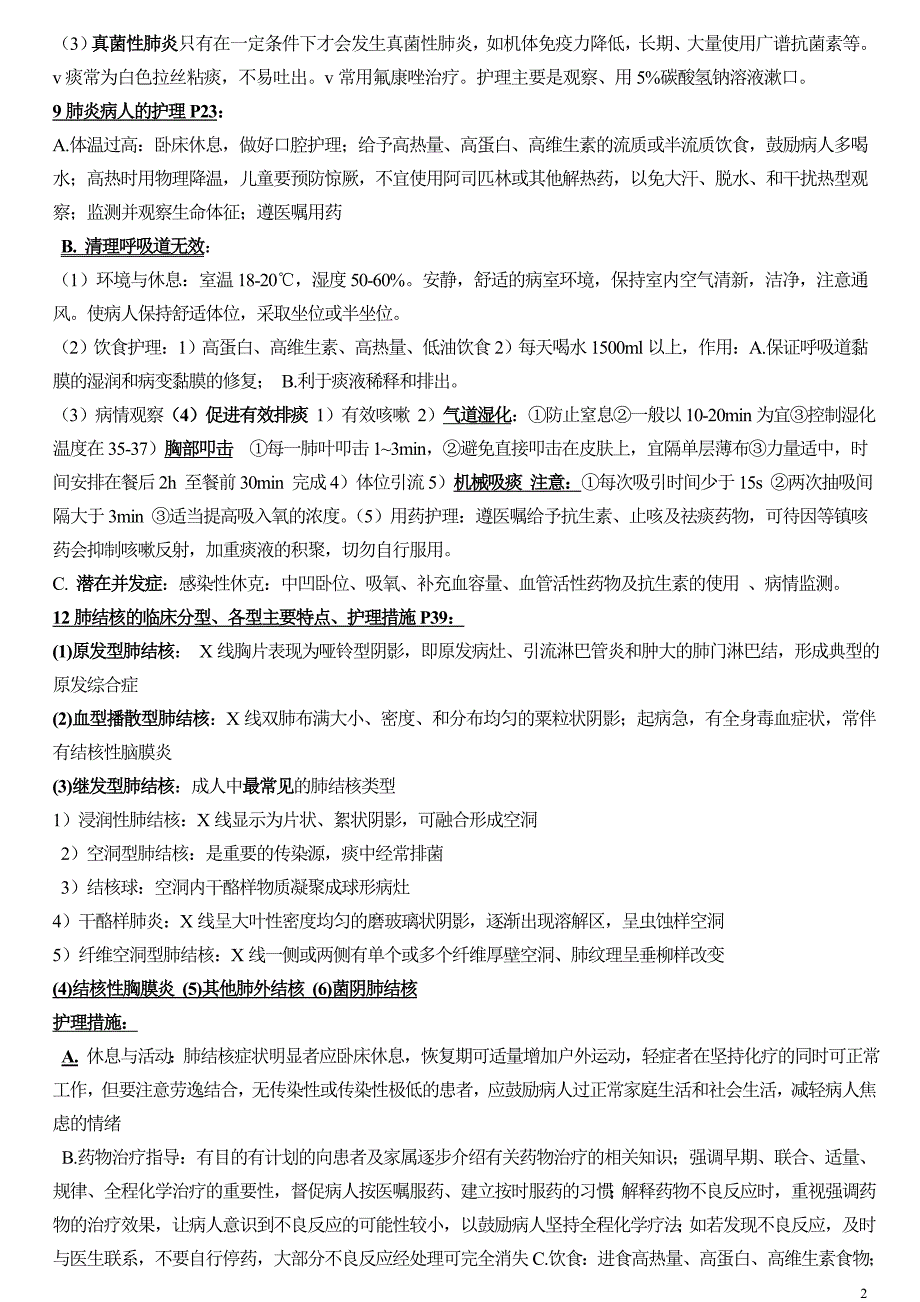 （3）真菌性肺炎只有在一定条件下才会发生真菌性肺炎，如机体免疫力降低，长期、大量使用广谱抗菌素等。v 痰常为白色拉丝粘痰，不易吐出。v 常用氟康唑治疗。护理主要是观察、用 5%碳酸氢钠溶液漱口。

9 肺炎病人的护理 P23：

A.体温过高：卧床休息，做好口腔护理；给予高热量、高蛋白、高维生素的流质或半流质饮食，鼓励病人多喝水；高热时用物理降温，儿童要预防惊厥，不宜使用阿司匹林或其他解热药，以免大汗、脱水、和干扰热型观察；监测并观察生命体征；遵医嘱用药

B. 清理呼吸道无效：

（1）环境与休息：室温 18-20℃，湿度 50-60%。安静，舒适的病室环境，保持室内空气清新，洁净，注意通风。使病人保持舒适体位，采取坐位或半坐位。

（2）饮食护理：1）高蛋白、高维生素、高热量、低油饮食 2）每天喝水 1500ml 以上，作用：A.保证呼吸道黏膜的湿润和病变黏膜的修复； B.利于痰液稀释和排出。

（3）病情观察（4）促进有效排痰 1）有效咳嗽 2）气道湿化：①防止窒息②一般以 10-20min 为宜③控制湿化温度在 35-37）胸部叩击 ①每一肺叶叩击 1~3min，②避免直接叩击在皮肤上，宜隔单层薄布③力量适中，时间安排在餐后 2h 至餐前 30min 完成 4）体位引流 5）机械吸痰 注意：①每次吸引时间少于 15s ②两次抽吸间隔大于 3min ③适当提高吸入氧的浓度。（5）用药护理：遵医嘱给予抗生素、止咳及祛痰药物，可待因等镇咳药会抑制咳嗽反射，加重痰液的积聚，切勿自行服用。

C. 潜在并发症：感染性休克：中凹卧位、吸氧、补充血容量、血管活性药物及抗生素的使用 、病情监测。

12 肺结核的临床分型、各型主要特点、护理措施 P39：

(1)原发型肺结核： X 线胸片表现为哑铃型阴影，即原发病灶、引流淋巴管炎和肿大的肺门淋巴结，形成典型的原发综合症

(2)血型播散型肺结核：X 线双肺布满大小、密度、和分布均匀的粟粒状阴影；起病急，有全身毒血症状，常伴有结核性脑膜炎

(3)继发型肺结核：成人中最常见的肺结核类型

1）浸润性肺结核：X 线显示为片状、絮状阴影，可融合形成空洞

2）空洞型肺结核：是重要的传染源，痰中经常排菌

3）结核球：空洞内干酪样物质凝聚成球形病灶

4）干酪样肺炎：X 线呈大叶性密度均匀的磨玻璃状阴影，逐渐出现溶解区，呈虫蚀样空洞

5）纤维空洞型肺结核：X 线一侧或两侧有单个或多个纤维厚壁空洞、肺纹理呈垂柳样改变

(4)结核性胸膜炎 (5)其他肺外结核 (6)菌阴肺结核

护理措施：

A. 休息与活动：肺结核症状明显者应卧床休息，恢复期可适量增加户外运动，轻症者在坚持化疗的同时可正常工作，但要注意劳逸结合，无传染性或传染性极低的患者，应鼓励病人过正常家庭生活和社会生活，减轻病人焦虑的情绪

B.药物治疗指导：有目的有计划的向患者及家属逐步介绍有关药物治疗的相关知识；强调早期、联合、适量、规律、全程化学治疗的重要性，督促病人按医嘱服药、建立按时服药的习惯；解释药物不良反应时，重视强调药物的治疗效果，让病人意识到不良反应的可能性较小，以鼓励病人坚持全程化学疗法；如若发现不良反应，及时与医生联系，不要自行停药，大部分不良反应经处理可完全消失 C.饮食：进食高热量、高蛋白、高维生素食物；

2